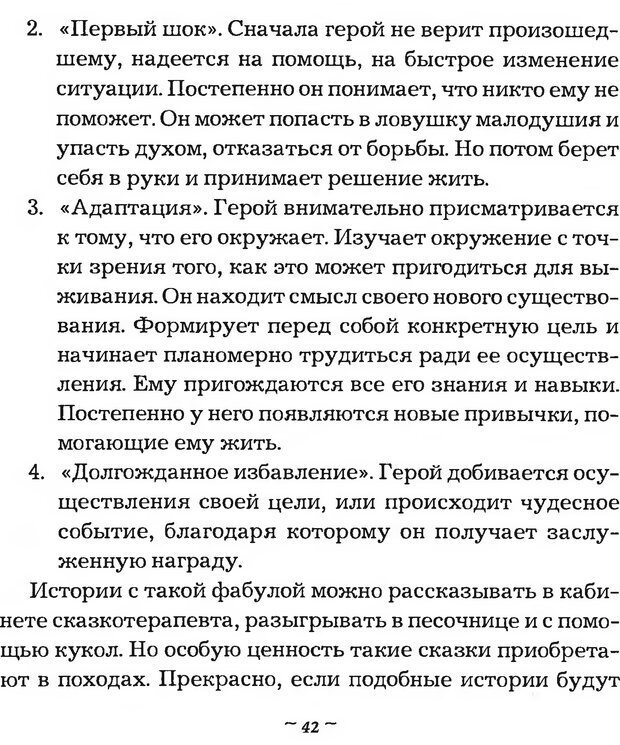 2. «Первый шок». Сначала герой не верит произошедшему, надеется на помощь, на быстрое изменение ситуации. Постепенно он понимает, что никто ему не поможет. Он может попасть в ловушку малодушия и упасть духом, отказаться от борьбы. Но потом берет себя в руки и принимает решение жить.

3. «Адаптация». Герой внимательно присматривается к тому, что его окружает. Изучает окружение с точки зрения того, как это может пригодиться для выживания. Он находит смысл своего нового существования. Формирует перед собой конкретную цель и начинает планомерно трудиться ради ее осуществления. Ему пригождаются все его знания и навыки. Постепенно у него появляются новые привычки, помогающие ему жить.

4. «Долгожданное избавление». Герой добивается осуществления своей цели, или происходит чудесное событие, благодаря которому он получает заслуженную награду.

Истории с такой фабулой можно рассказывать в кабинете сказкотерапевта, разыгрывать в песочнице и с помощью кукол. Но особую ценность такие сказки приобретают в походах. Прекрасно, если подобные истории будут

~ 42 ~